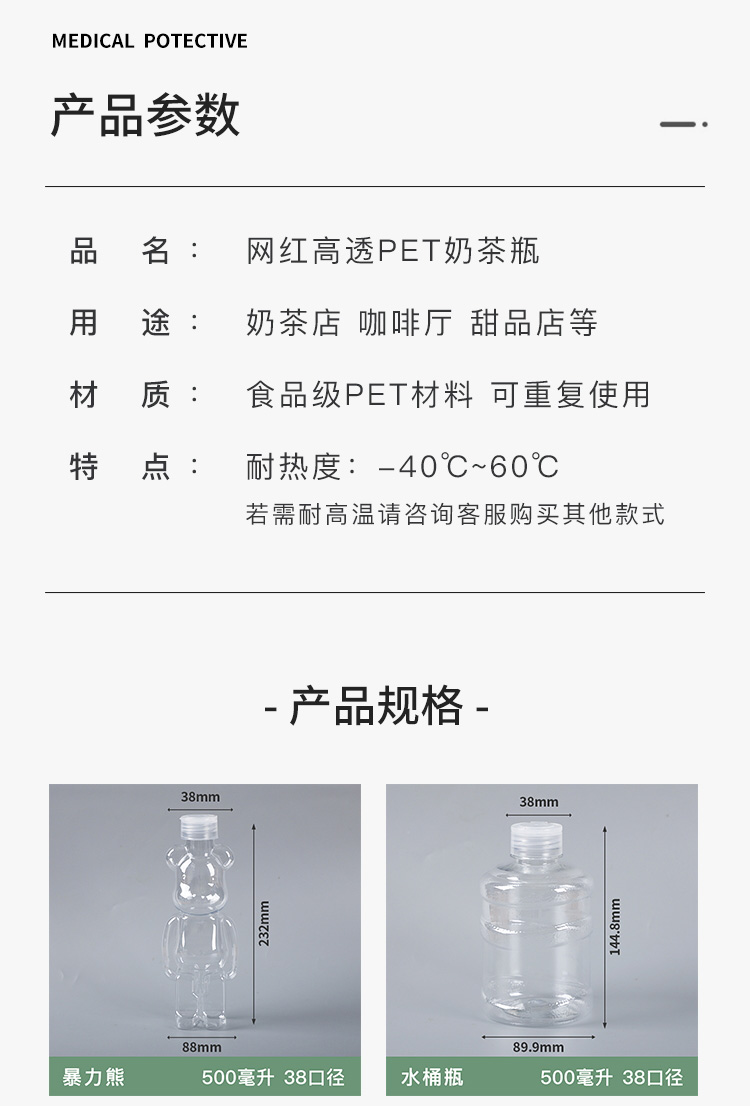 MEDICAL POTECTIVE

产品参数

品 名： 网红高透PET奶茶瓶

用 途： 奶茶店 咖啡厅 甜品店等

材 质： 食品级PET材料 可重复使用

特 点： 耐热度：-40℃~60℃
若需耐高温请咨询客服购买其他款式

- 产品规格 -

38mm
232mm
88mm
暴力熊 500毫升 38口径

38mm
144.8mm
89.9mm
水桶瓶 500毫升 38口径